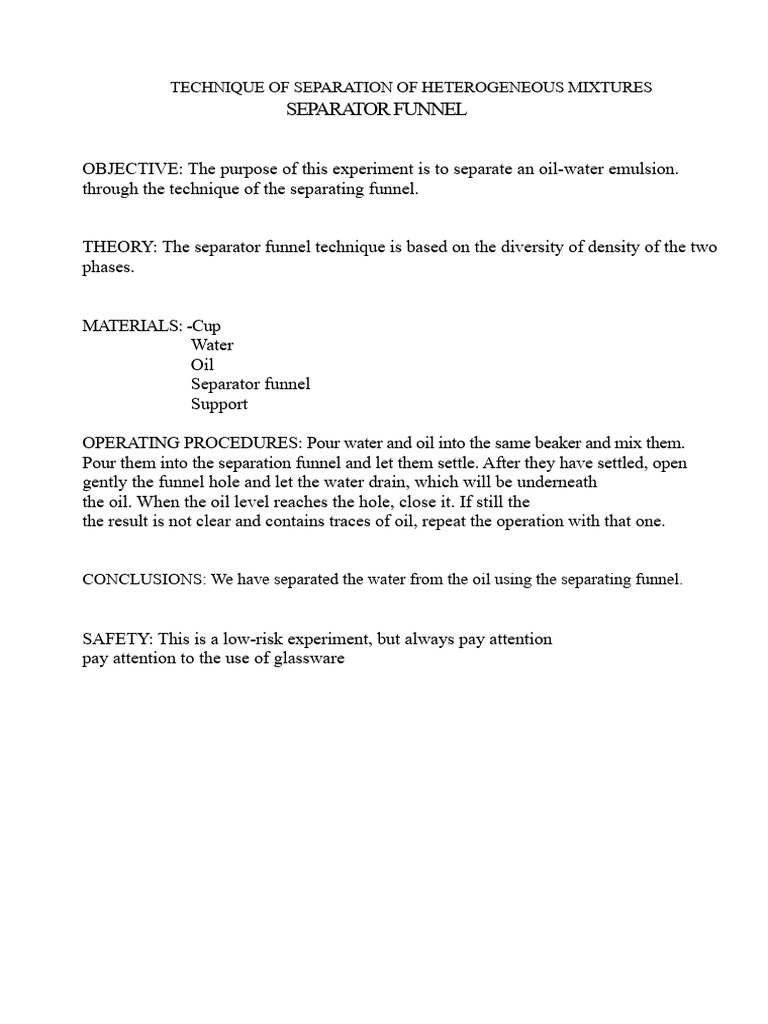 TECHNIQUE OF SEPARATION OF HETEROGENEOUS MIXTURES
SEPARATOR FUNNEL

OBJECTIVE: The purpose of this experiment is to separate an oil-water emulsion. through the technique of the separating funnel.

THEORY: The separator funnel technique is based on the diversity of density of the two phases.

MATERIALS: -Cup
Water
Oil
Separator funnel
Support

OPERATING PROCEDURES: Pour water and oil into the same beaker and mix them. Pour them into the separation funnel and let them settle. After they have settled, open gently the funnel hole and let the water drain, which will be underneath the oil. When the oil level reaches the hole, close it. If still the the result is not clear and contains traces of oil, repeat the operation with that one.

CONCLUSIONS: We have separated the water from the oil using the separating funnel.

SAFETY: This is a low-risk experiment, but always pay attention pay attention to the use of glassware